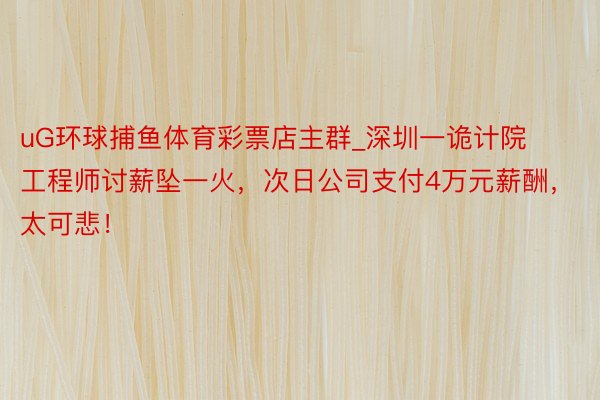 uG环球捕鱼体育彩票店主群_深圳一诡计院工程师讨薪坠一火，次日公司支付4万元薪酬，太可悲！